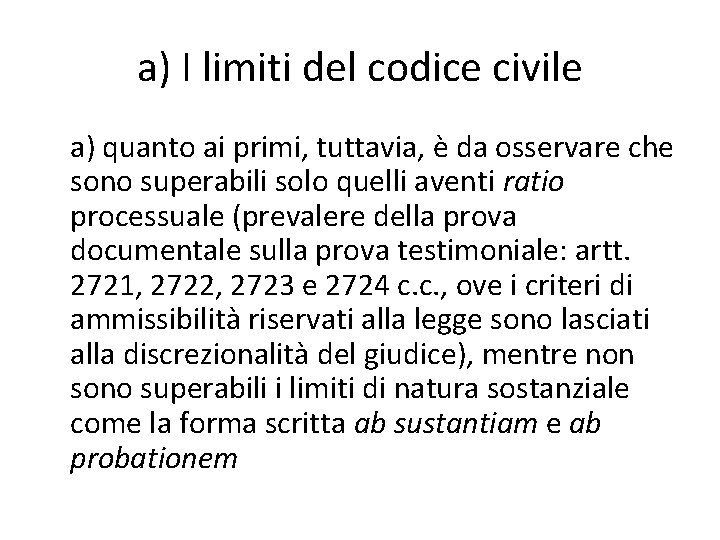 a) I limiti del codice civile

a) quanto ai primi, tuttavia, è da osservare che sono superabili solo quelli aventi ratio processuale (prevalere della prova documentale sulla prova testimoniale: artt. 2721, 2722, 2723 e 2724 c.c., ove i criteri di ammissibilità riservati alla legge sono lasciati alla discrezionalità del giudice), mentre non sono superabili i limiti di natura sostanziale come la forma scritta ab sustantiam e ab probationem